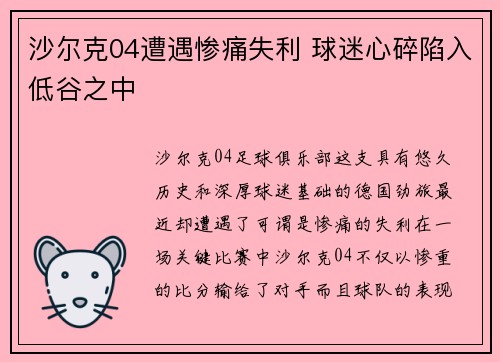 沙尔克04遭遇惨痛失利 球迷心碎陷入低谷之中

沙尔克04足球俱乐部这支具有悠久历史和深厚球迷基础的德国劲旅最近却遭遇了可谓是惨痛的失利在一场关键比赛中沙尔克04不仅以惨重的比分输给了对手而且球队的表现